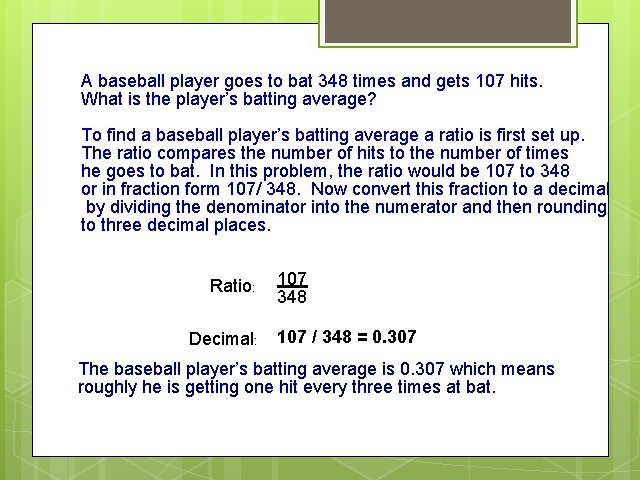 A baseball player goes to bat 348 times and gets 107 hits. What is the player's batting average?

To find a baseball player's batting average a ratio is first set up. The ratio compares the number of hits to the number of times he goes to bat. In this problem, the ratio would be 107 to 348 or in fraction form 107/ 348. Now convert this fraction to a decimal by dividing the denominator into the numerator and then rounding to three decimal places.

Ratio: $\frac{107}{348}$

Decimal: 107 / 348 = 0.307

The baseball player's batting average is 0.307 which means roughly he is getting one hit every three times at bat.